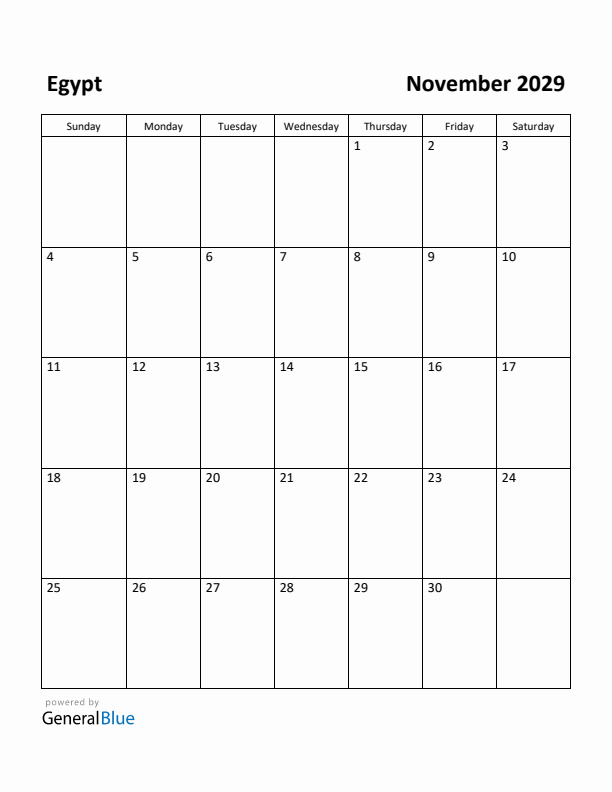 Egypt

November 2029

| Sunday | Monday | Tuesday | Wednesday | Thursday | Friday | Saturday |
|---|---|---|---|---|---|---|
| | | | | 1 | 2 | 3 |
| 4 | 5 | 6 | 7 | 8 | 9 | 10 |
| 11 | 12 | 13 | 14 | 15 | 16 | 17 |
| 18 | 19 | 20 | 21 | 22 | 23 | 24 |
| 25 | 26 | 27 | 28 | 29 | 30 | |

powered by
GeneralBlue